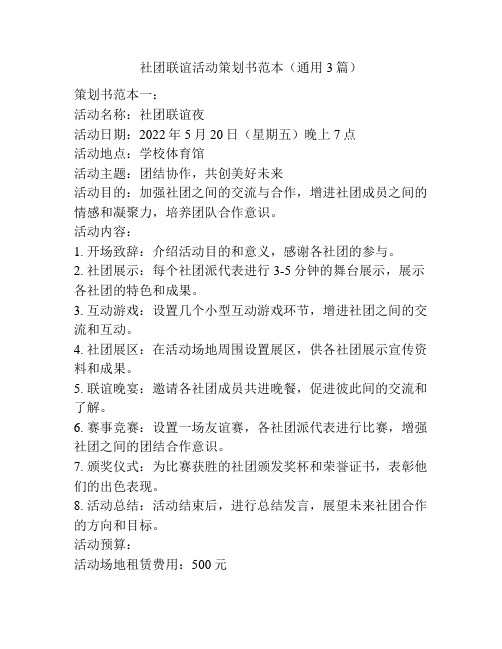 社团联谊活动策划书范本（通用 3 篇）

策划书范本一：
活动名称：社团联谊夜
活动日期：2022 年 5 月 20 日（星期五）晚上 7 点
活动地点：学校体育馆
活动主题：团结协作，共创美好未来
活动目的：加强社团之间的交流与合作，增进社团成员之间的情感和凝聚力，培养团队合作意识。
活动内容：
1. 开场致辞：介绍活动目的和意义，感谢各社团的参与。
2. 社团展示：每个社团派代表进行 3-5 分钟的舞台展示，展示各社团的特色和成果。
3. 互动游戏：设置几个小型互动游戏环节，增进社团之间的交流和互动。
4. 社团展区：在活动场地周围设置展区，供各社团展示宣传资料和成果。
5. 联谊晚宴：邀请各社团成员共进晚餐，促进彼此间的交流和了解。
6. 赛事竞赛：设置一场友谊赛，各社团派代表进行比赛，增强社团之间的团结合作意识。
7. 颁奖仪式：为比赛获胜的社团颁发奖杯和荣誉证书，表彰他们的出色表现。
8. 活动总结：活动结束后，进行总结发言，展望未来社团合作的方向和目标。
活动预算：
活动场地租赁费用：500 元